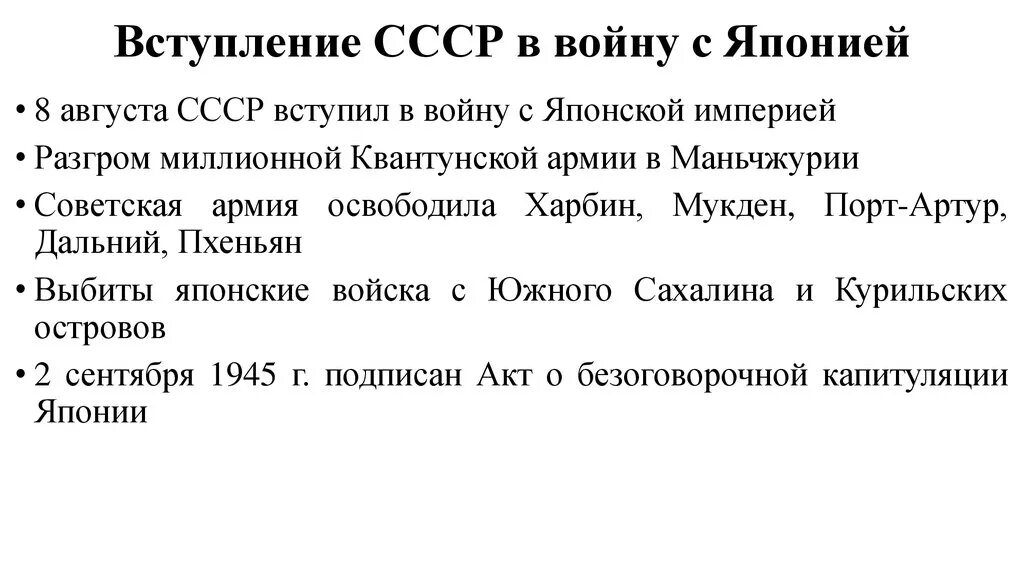 Вступление СССР в войну с Японией

• 8 августа СССР вступил в войну с Японской империей
• Разгром миллионной Квантунской армии в Маньчжурии
• Советская армия освободила Харбин, Мукден, Порт-Артур, Дальний, Пхеньян
• Выбиты японские войска с Южного Сахалина и Курильских островов
• 2 сентября 1945 г. подписан Акт о безоговорочной капитуляции Японии